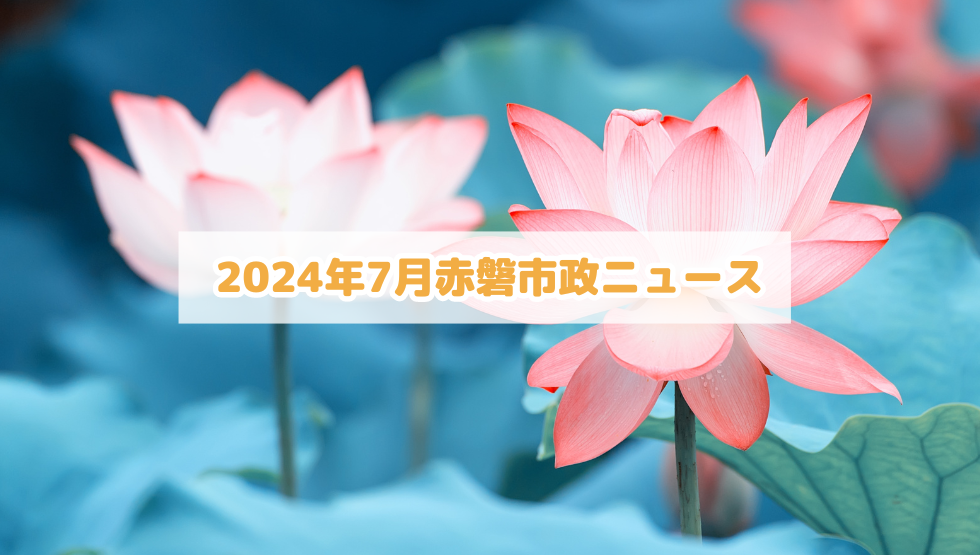 2024年7月赤磐市政ニュース